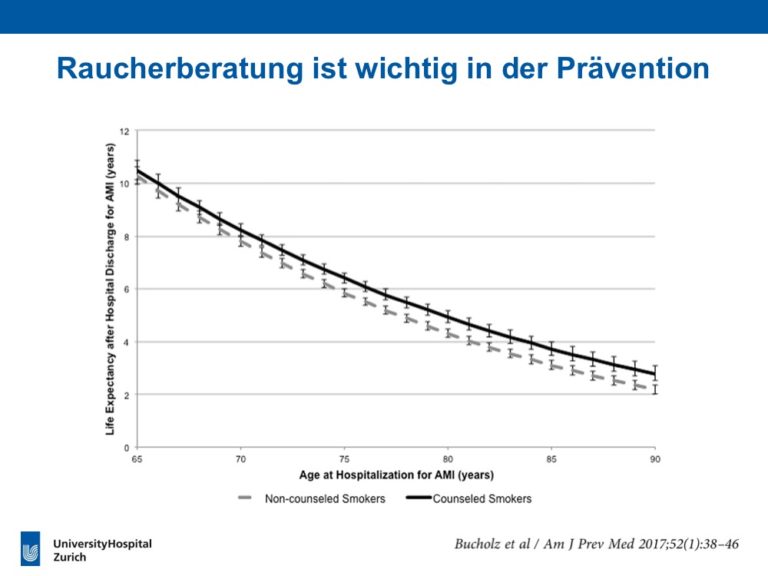 Raucherberatung ist wichtig in der Prävention

Life Expectancy after Hospital Discharge for AMI (years)

12
10
8
6
4
2
0

65
70
75
80
85
90

Age at Hospitalization for AMI (years)

Non-counseled Smokers
Counseled Smokers

UniversityHospital
Zurich

Bucholz et al / Am J Prev Med 2017;52(1):38–46